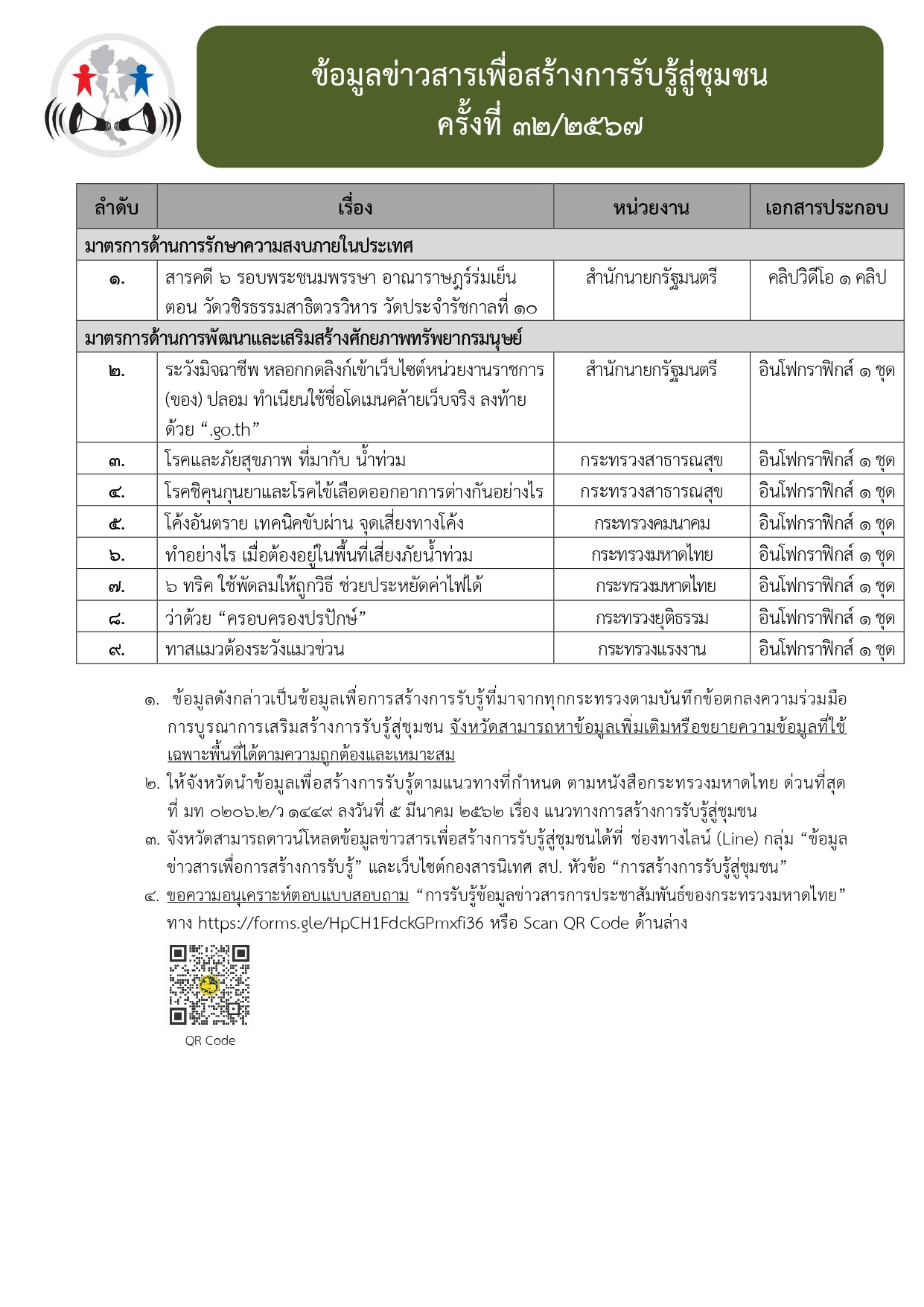 ข้อมูลข่าวสารเพื่อสร้างการรับรู้สู่ชุมชน
ครั้งที่ ๓๒/๒๕๖๗

| ลำดับ | เรื่อง | หน่วยงาน | เอกสารประกอบ |
|---|---|---|---|
| มาตรการด้านการรักษาความสงบภายในประเทศ | | | |
| ๑. | สารคดี ๖ รอบพระชนมพรรษา อาณาราษฎร์ร่มเย็น ตอน วัดวชิรธรรมสาธิตวรวิหาร วัดประจำรัชกาลที่ ๑๐ | สำนักนายกรัฐมนตรี | คลิปวิดีโอ ๑ คลิป |
| มาตรการด้านการพัฒนาและเสริมสร้างศักยภาพทรัพยากรมนุษย์ | | | |
| ๒. | ระวังมิจฉาชีพ หลอกกดลิงก์เข้าเว็บไซต์หน่วยงานราชการ (ของ) ปลอม ทำเนียนใช้ชื่อโดเมนคล้ายเว็บจริง ลงท้ายด้วย “.go.th” | สำนักนายกรัฐมนตรี | อินโฟกราฟิกส์ ๑ ชุด |
| ๓. | โรคและภัยสุขภาพ ที่มากับ น้ำท่วม | กระทรวงสาธารณสุข | อินโฟกราฟิกส์ ๑ ชุด |
| ๔. | โรคชิคุนกุนยาและโรคไข้เลือดออกอาการต่างกันอย่างไร | กระทรวงสาธารณสุข | อินโฟกราฟิกส์ ๑ ชุด |
| ๕. | โค้งอันตราย เทคนิคขับผ่าน จุดเสี่ยงทางโค้ง | กระทรวงคมนาคม | อินโฟกราฟิกส์ ๑ ชุด |
| ๖. | ทำอย่างไร เมื่อต้องอยู่ในพื้นที่เสี่ยงภัยน้ำท่วม | กระทรวงมหาดไทย | อินโฟกราฟิกส์ ๑ ชุด |
| ๗. | ๖ ทริค ใช้พัดลมให้ถูกวิธี ช่วยประหยัดค่าไฟได้ | กระทรวงมหาดไทย | อินโฟกราฟิกส์ ๑ ชุด |
| ๘. | ว่าด้วย “ครอบครองปรปักษ์” | กระทรวงยุติธรรม | อินโฟกราฟิกส์ ๑ ชุด |
| ๙. | ทาสแมวต้องระวังแมวข่วน | กระทรวงแรงงาน | อินโฟกราฟิกส์ ๑ ชุด |

๑. ข้อมูลดังกล่าวเป็นข้อมูลเพื่อการสร้างการรับรู้ที่มาจากทุกกระทรวงตามบันทึกข้อตกลงความร่วมมือการบูรณาการเสริมสร้างการรับรู้สู่ชุมชน จังหวัดสามารถหาข้อมูลเพิ่มเติมหรือขยายความข้อมูลที่ใช้เฉพาะพื้นที่ได้ตามความถูกต้องและเหมาะสม
๒. ให้จังหวัดนำข้อมูลเพื่อสร้างการรับรู้ตามแนวทางที่กำหนด ตามหนังสือกระทรวงมหาดไทย ด่วนที่สุด ที่ มท ๐๒๐๖.๒/ว ๑๔๔๙ ลงวันที่ ๕ มีนาคม ๒๕๖๒ เรื่อง แนวทางการสร้างการรับรู้สู่ชุมชน
๓. จังหวัดสามารถดาวน์โหลดข้อมูลข่าวสารเพื่อสร้างการรับรู้สู่ชุมชนได้ที่ ช่องทางไลน์ (Line) กลุ่ม “ข้อมูลข่าวสารเพื่อการสร้างการรับรู้” และเว็บไซต์กองสารนิเทศ สป. หัวข้อ “การสร้างการรับรู้สู่ชุมชน”
๔. ขอความอนุเคราะห์ตอบแบบสอบถาม “การรับรู้ข้อมูลข่าวสารการประชาสัมพันธ์ของกระทรวงมหาดไทย” ทาง https://forms.gle/HpCH1FdckGPmxfi36 หรือ Scan QR Code ด้านล่าง

QR Code